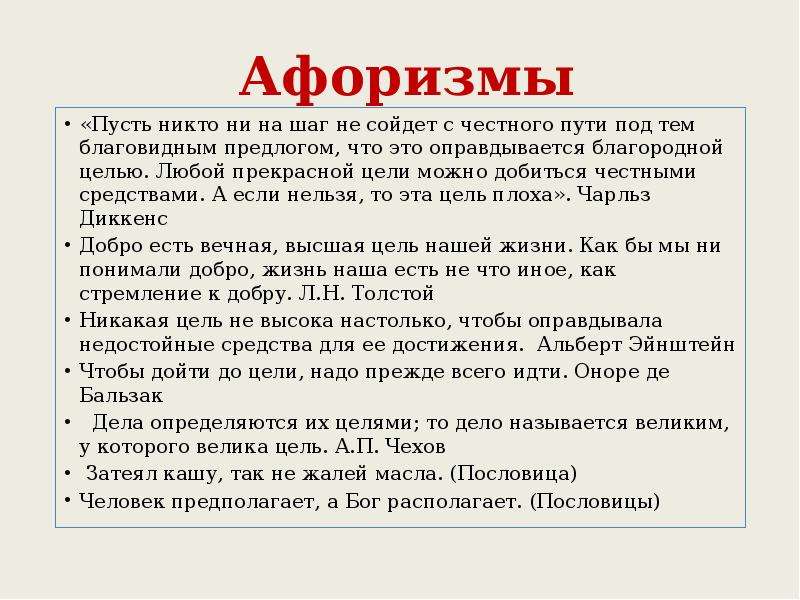 Афоризмы

• «Пусть никто ни на шаг не сойдет с честного пути под тем благовидным предлогом, что это оправдывается благородной целью. Любой прекрасной цели можно добиться честными средствами. А если нельзя, то эта цель плоха». Чарльз Диккенс
• Добро есть вечная, высшая цель нашей жизни. Как бы мы ни понимали добро, жизнь наша есть не что иное, как стремление к добру. Л.Н. Толстой
• Никакая цель не высока настолько, чтобы оправдывала недостойные средства для ее достижения. Альберт Эйнштейн
• Чтобы дойти до цели, надо прежде всего идти. Оноре де Бальзак
• Дела определяются их целями; то дело называется великим, у которого велика цель. А.П. Чехов
• Затеял кашу, так не жалей масла. (Пословица)
• Человек предполагает, а Бог располагает. (Пословицы)